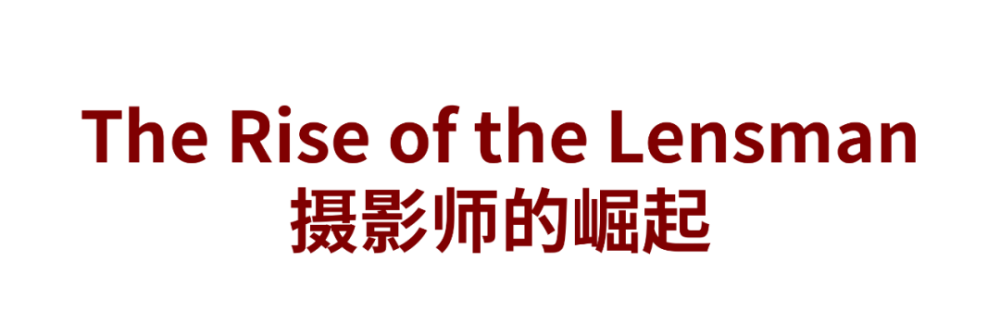 The Rise of the Lensman
摄影师的崛起